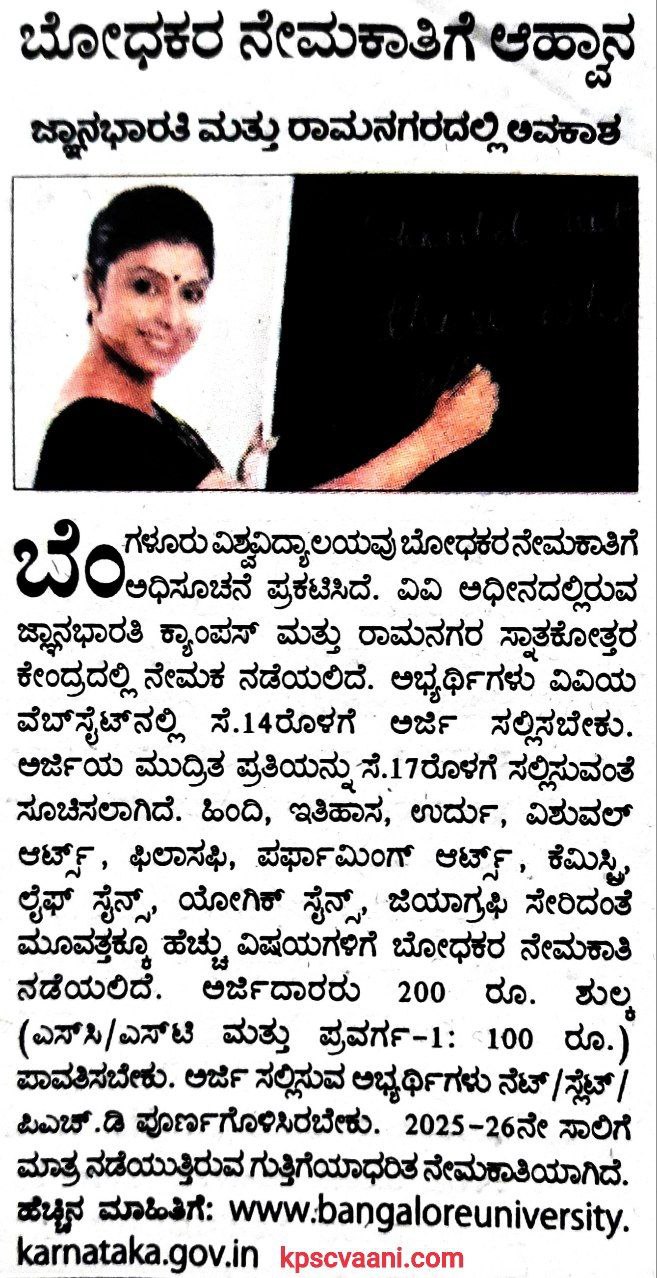 ಬೋಧಕರ ನೇಮಕಾತಿಗೆ ಆಹ್ವಾನ

ಜ್ಞಾನಭಾರತಿ ಮತ್ತು ರಾಮನಗರದಲ್ಲಿ ಅವಕಾಶ

ಬೆಂಗಳೂರು ವಿಶ್ವವಿದ್ಯಾಲಯವು ಬೋಧಕರ ನೇಮಕಾತಿಗೆ ಅಧಿಸೂಚನೆ ಪ್ರಕಟಿಸಿದೆ. ವಿವಿ ಅಧೀನದಲ್ಲಿರುವ ಜ್ಞಾನಭಾರತಿ ಕ್ಯಾಂಪಸ್ ಮತ್ತು ರಾಮನಗರ ಸ್ನಾತಕೋತ್ತರ ಕೇಂದ್ರದಲ್ಲಿ ನೇಮಕ ನಡೆಯಲಿದೆ. ಅಭ್ಯರ್ಥಿಗಳು ವಿವಿಯ ವೆಬ್‌ಸೈಟ್‌ನಲ್ಲಿ ಸೆ.14ರೊಳಗೆ ಅರ್ಜಿ ಸಲ್ಲಿಸಬೇಕು. ಅರ್ಜಿಯ ಮುದ್ರಿತ ಪ್ರತಿಯನ್ನು ಸೆ.17ರೊಳಗೆ ಸಲ್ಲಿಸುವಂತೆ ಸೂಚಿಸಲಾಗಿದೆ. ಹಿಂದಿ, ಇತಿಹಾಸ, ಉರ್ದು, ವಿಶುವಲ್ ಆರ್ಟ್ಸ್, ಫಿಲಾಸಫಿ, ಪರ್ಫಾಮಿಂಗ್ ಆರ್ಟ್ಸ್, ಕೆಮಿಸ್ಟ್ರಿ, ಲೈಫ್ ಸೈನ್ಸ್, ಯೋಗಿಕ್ ಸೈನ್ಸ್, ಜಿಯಾಗ್ರಫಿ ಸೇರಿದಂತೆ ಮೂವತ್ತಕ್ಕೂ ಹೆಚ್ಚು ವಿಷಯಗಳಿಗೆ ಬೋಧಕರ ನೇಮಕಾತಿ ನಡೆಯಲಿದೆ. ಅರ್ಜಿದಾರರು 200 ರೂ. ಶುಲ್ಕ (ಎಸ್‌ಸಿ/ಎಸ್‌ಟಿ ಮತ್ತು ಪ್ರವರ್ಗ-1: 100 ರೂ.) ಪಾವತಿಸಬೇಕು. ಅರ್ಜಿ ಸಲ್ಲಿಸುವ ಅಭ್ಯರ್ಥಿಗಳು ನೆಟ್/ಸ್ಲೆಟ್/ಪಿಎಚ್.ಡಿ ಪೂರ್ಣಗೊಳಿಸಿರಬೇಕು. 2025-26ನೇ ಸಾಲಿಗೆ ಮಾತ್ರ ನಡೆಯುತ್ತಿರುವ ಗುತ್ತಿಗೆಯಾಧರಿತ ನೇಮಕಾತಿಯಾಗಿದೆ. ಹೆಚ್ಚಿನ ಮಾಹಿತಿಗೆ: www.bangaloreuniversity.karnataka.gov.in

kpscvaani.com